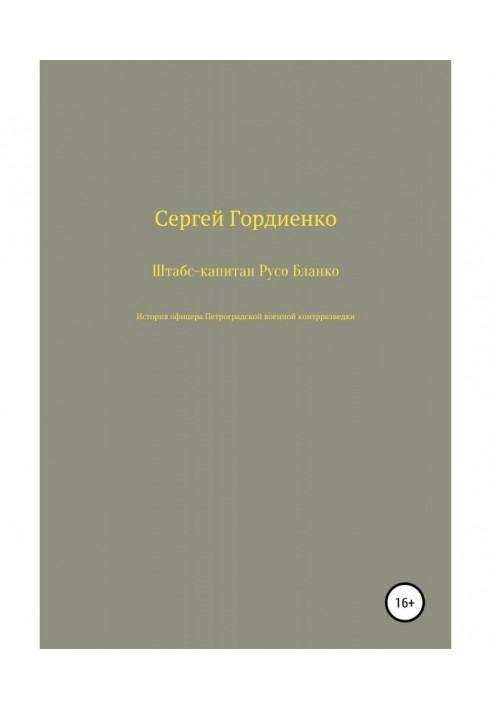 Сергей Гордиенко

Штабс-капитан Русо Бланко

История офицера Петроградской военной контрразведки

16+